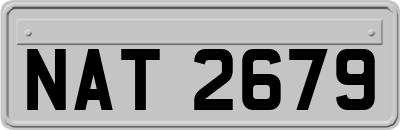 NAT 2679